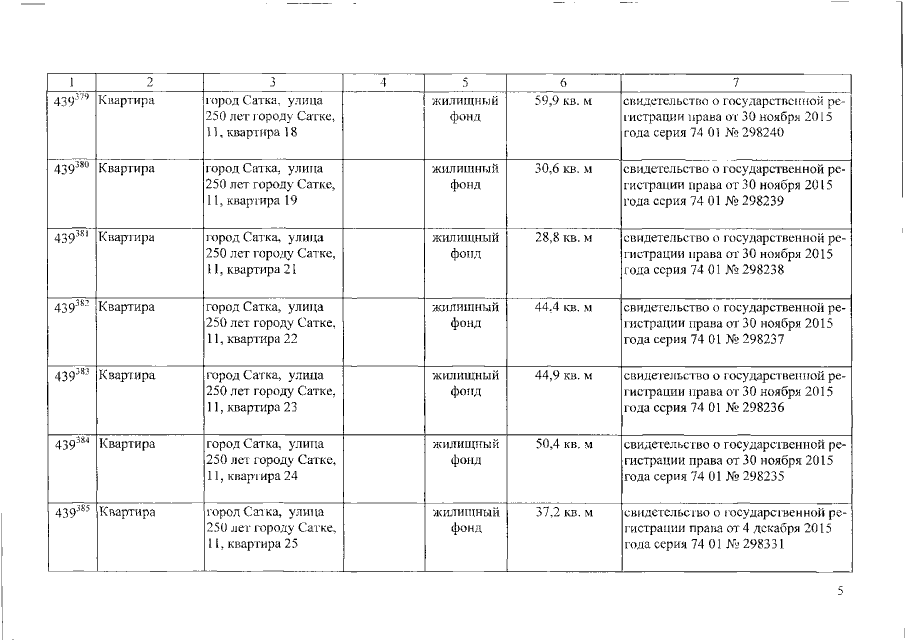 | 1 | 2 | 3 | 4 | 5 | 6 | 7 |
|---|---|---|---|---|---|---|
| $439^{379}$ | Квартира | город Сатка, улица 250 лет городу Сатке, 11, квартира 18 | | жилищный фонд | 59,9 кв. м | свидетельство о государственной регистрации права от 30 ноября 2015 года серия 74 01 № 298240 |
| $439^{380}$ | Квартира | город Сатка, улица 250 лет городу Сатке, 11, квартира 19 | | жилищный фонд | 30,6 кв. м | свидетельство о государственной регистрации права от 30 ноября 2015 года серия 74 01 № 298239 |
| $439^{381}$ | Квартира | город Сатка, улица 250 лет городу Сатке, 11, квартира 21 | | жилищный фонд | 28,8 кв. м | свидетельство о государственной регистрации права от 30 ноября 2015 года серия 74 01 № 298238 |
| $439^{382}$ | Квартира | город Сатка, улица 250 лет городу Сатке, 11, квартира 22 | | жилищный фонд | 44,4 кв. м | свидетельство о государственной регистрации права от 30 ноября 2015 года серия 74 01 № 298237 |
| $439^{383}$ | Квартира | город Сатка, улица 250 лет городу Сатке, 11, квартира 23 | | жилищный фонд | 44,9 кв. м | свидетельство о государственной регистрации права от 30 ноября 2015 года серия 74 01 № 298236 |
| $439^{384}$ | Квартира | город Сатка, улица 250 лет городу Сатке, 11, квартира 24 | | жилищный фонд | 50,4 кв. м | свидетельство о государственной регистрации права от 30 ноября 2015 года серия 74 01 № 298235 |
| $439^{385}$ | Квартира | город Сатка, улица 250 лет городу Сатке, 11, квартира 25 | | жилищный фонд | 37,2 кв. м | свидетельство о государственной регистрации права от 4 декабря 2015 года серия 74 01 № 298331 |

5